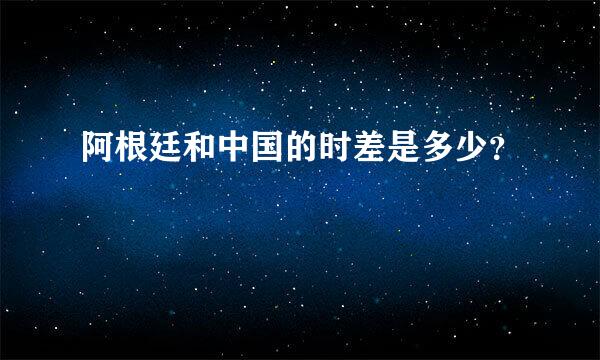 阿根廷和中国的时差是多少?